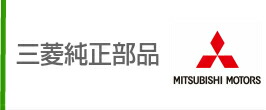 三菱純正部品

MITSUBISHI MOTORS